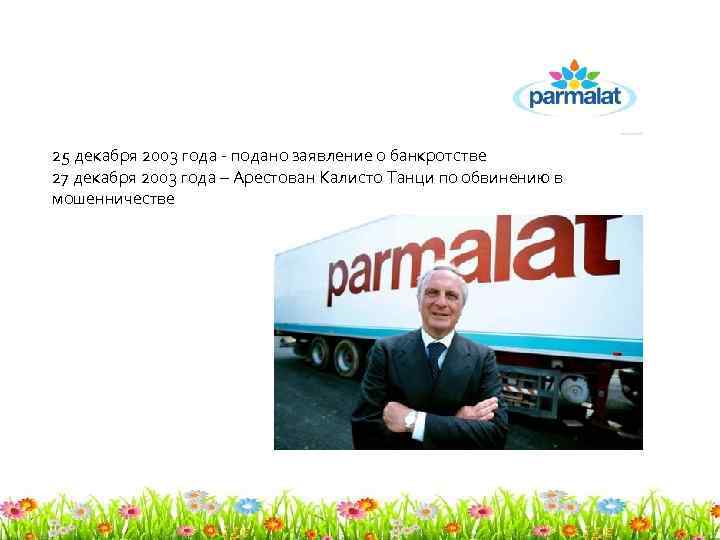 parmalat

25 декабря 2003 года - подано заявление о банкротстве
27 декабря 2003 года – Арестован Калисто Танци по обвинению в мошенничестве

parmalat